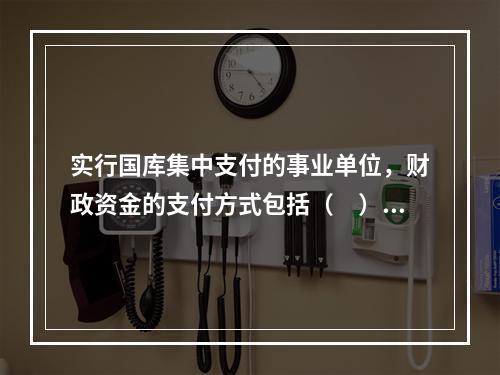 实行国库集中支付的事业单位，财政资金的支付方式包括（　）...